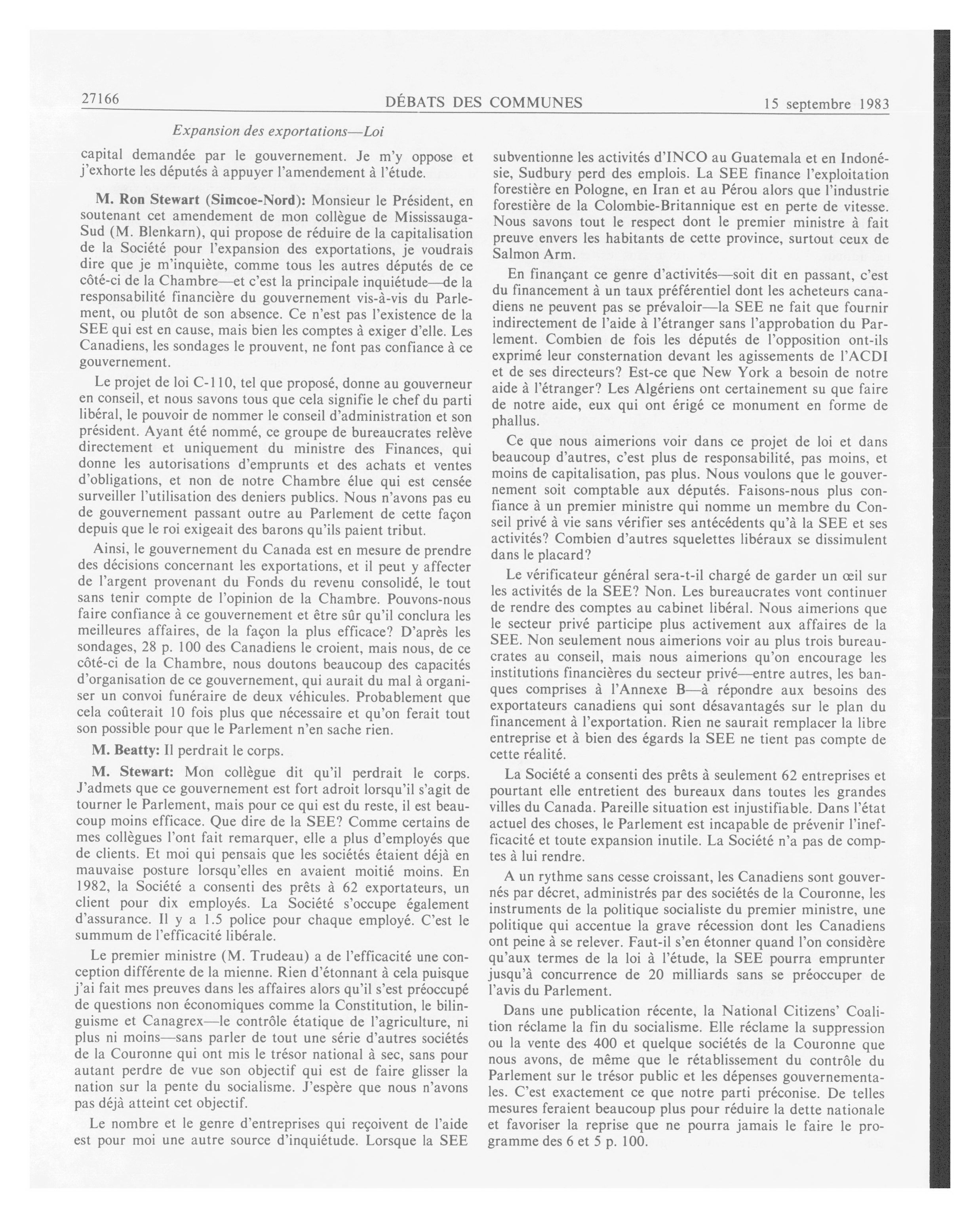 27166 DÉBATS DES COMMUNES 15 septembre 1983

Expansion des exportations—Loi

capital demandée par le gouvernement. Je m'y oppose et j'exhorte les députés à appuyer l'amendement à l'étude.

M. Ron Stewart (Simcoe-Nord): Monsieur le Président, en soutenant cet amendement de mon collègue de Mississauga-Sud (M. Blenkarn), qui propose de réduire de la capitalisation de la Société pour l'expansion des exportations, je voudrais dire que je m'inquiète, comme tous les autres députés de ce côté-ci de la Chambre—et c'est la principale inquiétude—de la responsabilité financière du gouvernement vis-à-vis du Parlement, ou plutôt de son absence. Ce n'est pas l'existence de la SEE qui est en cause, mais bien les comptes à exiger d'elle. Les Canadiens, les sondages le prouvent, ne font pas confiance à ce gouvernement.

Le projet de loi C-110, tel que proposé, donne au gouverneur en conseil, et nous savons tous que cela signifie le chef du parti libéral, le pouvoir de nommer le conseil d'administration et son président. Ayant été nommé, ce groupe de bureaucrates relève directement et uniquement du ministre des Finances, qui donne les autorisations d'emprunts et des achats et ventes d'obligations, et non de notre Chambre élue qui est censée surveiller l'utilisation des deniers publics. Nous n'avons pas eu de gouvernement passant outre au Parlement de cette façon depuis que le roi exigeait des barons qu'ils paient tribut.

Ainsi, le gouvernement du Canada est en mesure de prendre des décisions concernant les exportations, et il peut y affecter de l'argent provenant du Fonds du revenu consolidé, le tout sans tenir compte de l'opinion de la Chambre. Pouvons-nous faire confiance à ce gouvernement et être sûr qu'il conclura les meilleures affaires, de la façon la plus efficace? D'après les sondages, 28 p. 100 des Canadiens le croient, mais nous, de ce côté-ci de la Chambre, nous doutons beaucoup des capacités d'organisation de ce gouvernement, qui aurait du mal à organiser un convoi funéraire de deux véhicules. Probablement que cela coûterait 10 fois plus que nécessaire et qu'on ferait tout son possible pour que le Parlement n'en sache rien.

M. Beatty: Il perdrait le corps.

M. Stewart: Mon collègue dit qu'il perdrait le corps. J'admets que ce gouvernement est fort adroit lorsqu'il s'agit de tourner le Parlement, mais pour ce qui est du reste, il est beaucoup moins efficace. Que dire de la SEE? Comme certains de mes collègues l'ont fait remarquer, elle a plus d'employés que de clients. Et moi qui pensais que les sociétés étaient déjà en mauvaise posture lorsqu'elles en avaient moitié moins. En 1982, la Société a consenti des prêts à 62 exportateurs, un client pour dix employés. La Société s'occupe également d'assurance. Il y a 1.5 police pour chaque employé. C'est le summum de l'efficacité libérale.

Le premier ministre (M. Trudeau) a de l'efficacité une conception différente de la mienne. Rien d'étonnant à cela puisque j'ai fait mes preuves dans les affaires alors qu'il s'est préoccupé de questions non économiques comme la Constitution, le bilinguisme et Canagrex—le contrôle étatique de l'agriculture, ni plus ni moins—sans parler de tout une série d'autres sociétés de la Couronne qui ont mis le trésor national à sec, sans pour autant perdre de vue son objectif qui est de faire glisser la nation sur la pente du socialisme. J'espère que nous n'avons pas déjà atteint cet objectif.

Le nombre et le genre d'entreprises qui reçoivent de l'aide est pour moi une autre source d'inquiétude. Lorsque la SEE subventionne les activités d'INCO au Guatemala et en Indonésie, Sudbury perd des emplois. La SEE finance l'exploitation forestière en Pologne, en Iran et au Pérou alors que l'industrie forestière de la Colombie-Britannique est en perte de vitesse. Nous savons tout le respect dont le premier ministre à fait preuve envers les habitants de cette province, surtout ceux de Salmon Arm.

En finançant ce genre d'activités—soit dit en passant, c'est du financement à un taux préférentiel dont les acheteurs canadiens ne peuvent pas se prévaloir—la SEE ne fait que fournir indirectement de l'aide à l'étranger sans l'approbation du Parlement. Combien de fois les députés de l'opposition ont-ils exprimé leur consternation devant les agissements de l'ACDI et de ses directeurs? Est-ce que New York a besoin de notre aide à l'étranger? Les Algériens ont certainement su que faire de notre aide, eux qui ont érigé ce monument en forme de phallus.

Ce que nous aimerions voir dans ce projet de loi et dans beaucoup d'autres, c'est plus de responsabilité, pas moins, et moins de capitalisation, pas plus. Nous voulons que le gouvernement soit comptable aux députés. Faisons-nous plus confiance à un premier ministre qui nomme un membre du Conseil privé à vie sans vérifier ses antécédents qu'à la SEE et ses activités? Combien d'autres squelettes libéraux se dissimulent dans le placard?

Le vérificateur général sera-t-il chargé de garder un œil sur les activités de la SEE? Non. Les bureaucrates vont continuer de rendre des comptes au cabinet libéral. Nous aimerions que le secteur privé participe plus activement aux affaires de la SEE. Non seulement nous aimerions voir au plus trois bureaucrates au conseil, mais nous aimerions qu'on encourage les institutions financières du secteur privé—entre autres, les banques comprises à l'Annexe B—à répondre aux besoins des exportateurs canadiens qui sont désavantagés sur le plan du financement à l'exportation. Rien ne saurait remplacer la libre entreprise et à bien des égards la SEE ne tient pas compte de cette réalité.

La Société a consenti des prêts à seulement 62 entreprises et pourtant elle entretient des bureaux dans toutes les grandes villes du Canada. Pareille situation est injustifiable. Dans l'état actuel des choses, le Parlement est incapable de prévenir l'inefficacité et toute expansion inutile. La Société n'a pas de comptes à lui rendre.

A un rythme sans cesse croissant, les Canadiens sont gouvernés par décret, administrés par des sociétés de la Couronne, les instruments de la politique socialiste du premier ministre, une politique qui accentue la grave récession dont les Canadiens ont peine à se relever. Faut-il s'en étonner quand l'on considère qu'aux termes de la loi à l'étude, la SEE pourra emprunter jusqu'à concurrence de 20 milliards sans se préoccuper de l'avis du Parlement.

Dans une publication récente, la National Citizens' Coalition réclame la fin du socialisme. Elle réclame la suppression ou la vente des 400 et quelque sociétés de la Couronne que nous avons, de même que le rétablissement du contrôle du Parlement sur le trésor public et les dépenses gouvernementales. C'est exactement ce que notre parti préconise. De telles mesures feraient beaucoup plus pour réduire la dette nationale et favoriser la reprise que ne pourra jamais le faire le programme des 6 et 5 p. 100.